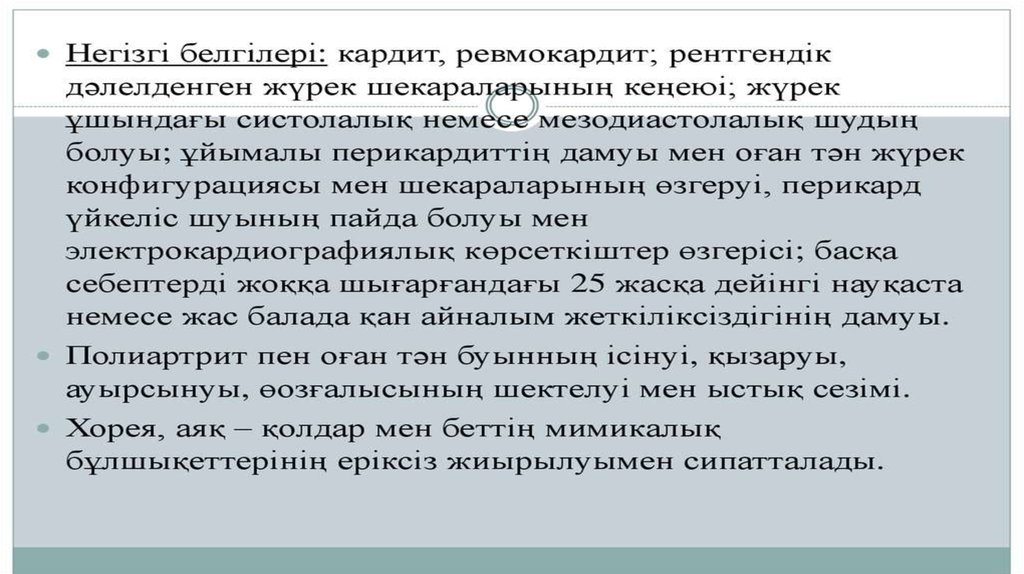 • Негізгі белгілері: кардит, ревмокардит; рентгендік дәлелденген жүрек шекараларының кеңеюі; жүрек ұшындағы систолалық немесе мезодиастолалық шудың болуы; ұйымалы перикардиттің дамуы мен оған тән жүрек конфигурациясы мен шекараларының өзгеруі, перикард үйкеліс шуының пайда болуы мен электрокардиографиялық көрсеткіштер өзгерісі; басқа себептерді жоққа шығарғандағы 25 жасқа дейінгі науқаста немесе жас балада қан айналым жеткіліксіздігінің дамуы.

• Полиартрит пен оған тән буынның ісінуі, қызаруы, ауырсынуы, өозғалысының шектелуі мен ыстық сезімі.

• Хорея, аяқ – қолдар мен беттің мимикалық бұлшықеттерінің еріксіз жиырылуымен сипатталады.